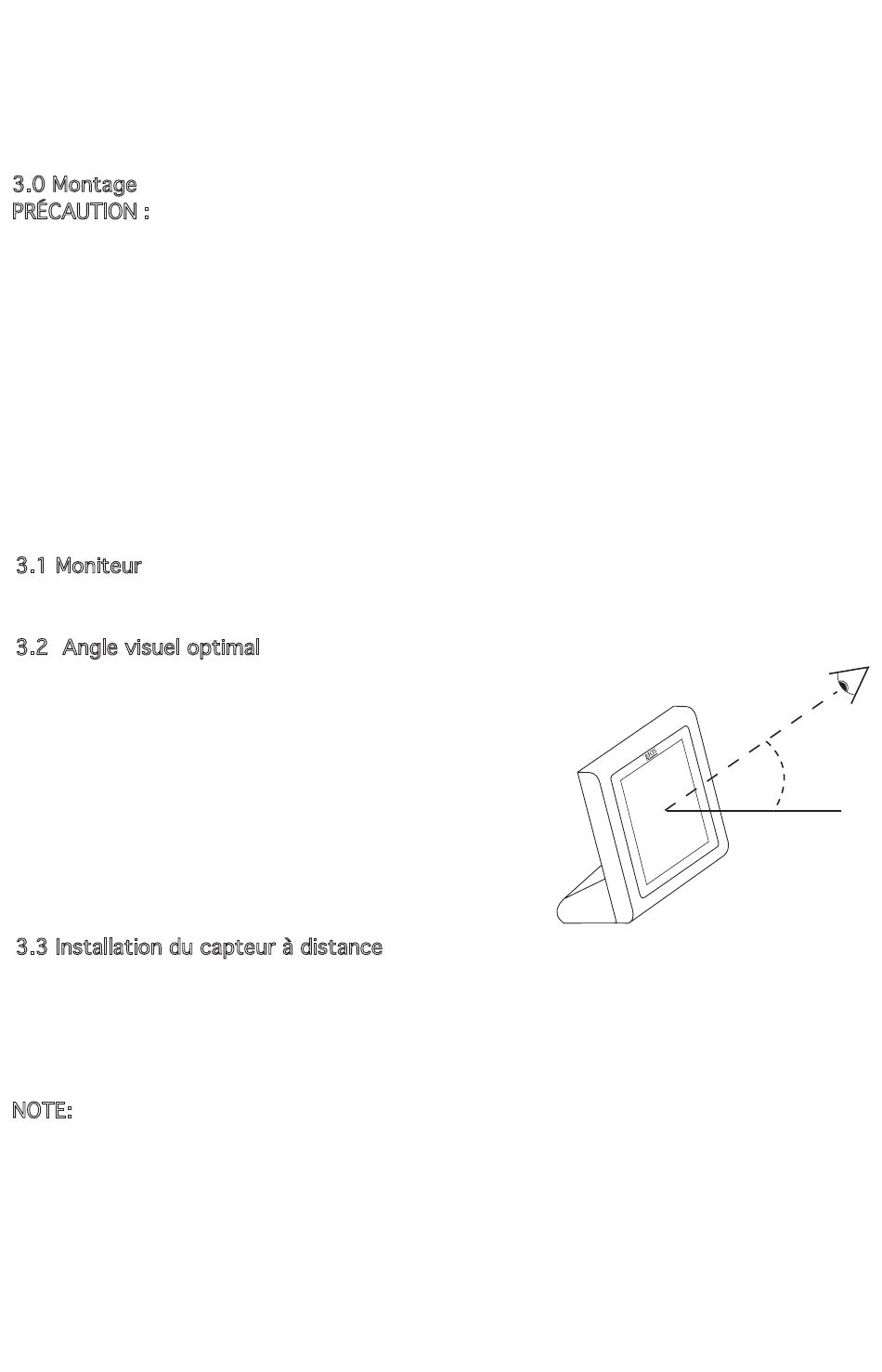 3.0 Montage
PRÉCAUTION :

3.1 Moniteur

3.2  Angle visuel optimal

3.3 Installation du capteur à distance

NOTE: